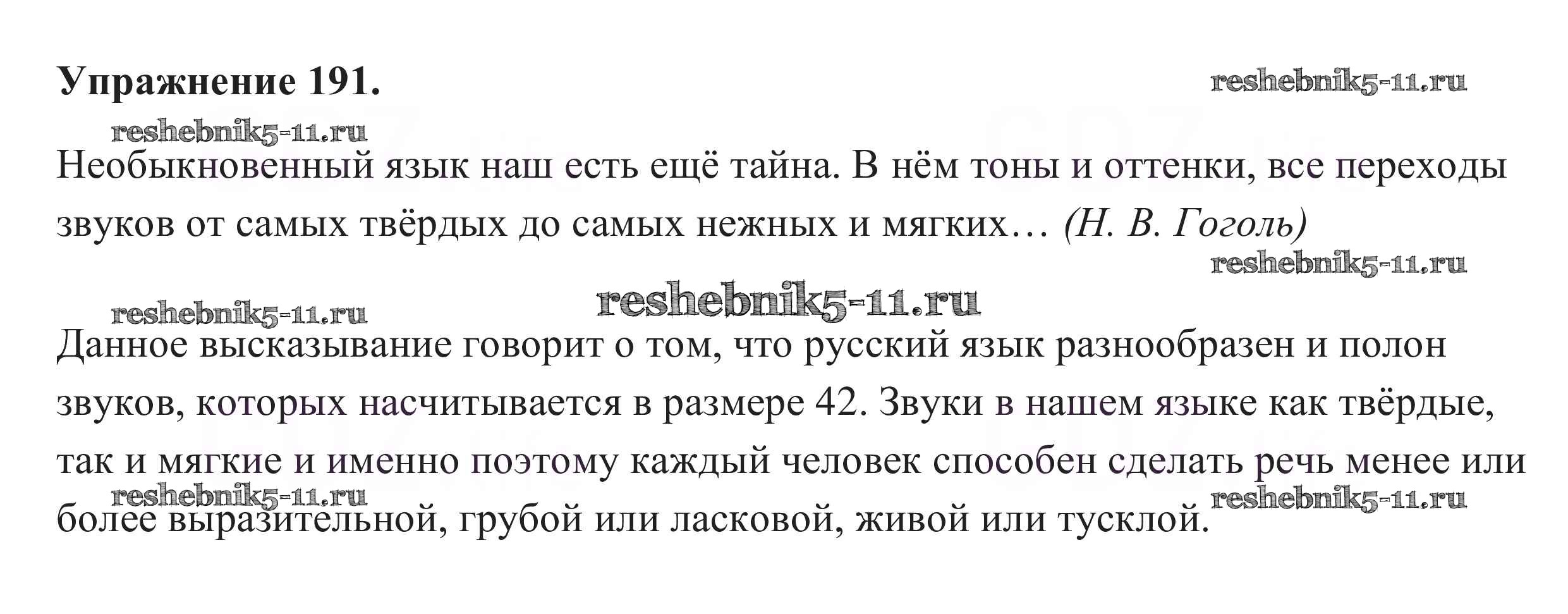 Упражнение 191.

Необыкновенный язык наш есть ещё тайна. В нём тоны и оттенки, все переходы звуков от самых твёрдых до самых нежных и мягких… (Н. В. Гоголь)

Данное высказывание говорит о том, что русский язык разнообразен и полон звуков, которых насчитывается в размере 42. Звуки в нашем языке как твёрдые, так и мягкие и именно поэтому каждый человек способен сделать речь менее или более выразительной, грубой или ласковой, живой или тусклой.

reshebnik5-11.ru